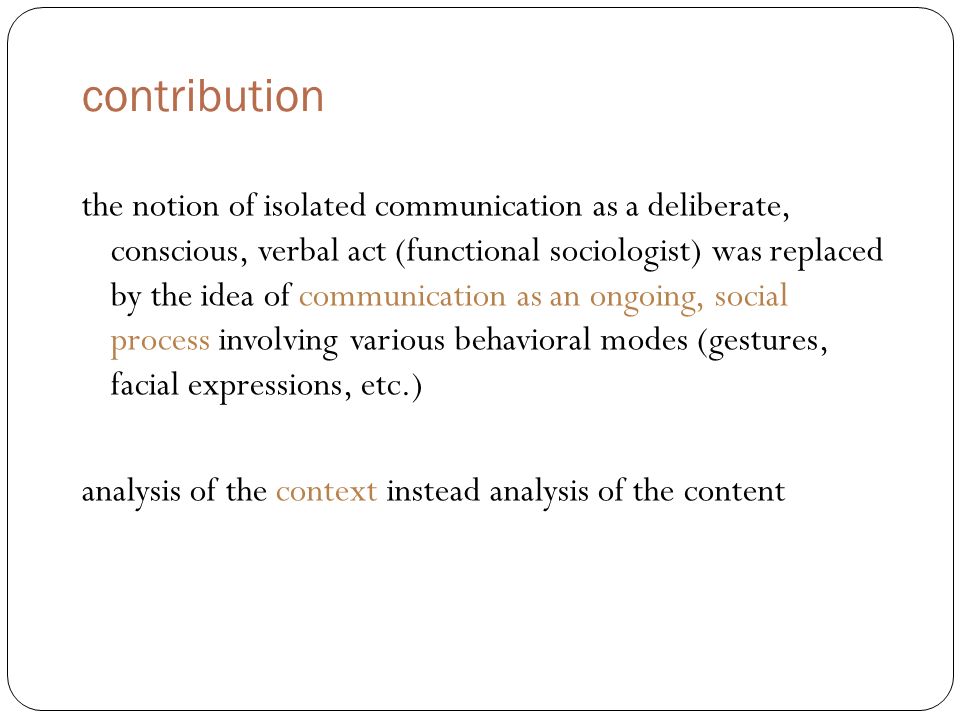 contribution

the notion of isolated communication as a deliberate, conscious, verbal act (functional sociologist) was replaced by the idea of communication as an ongoing, social process involving various behavioral modes (gestures, facial expressions, etc.)

analysis of the context instead analysis of the content